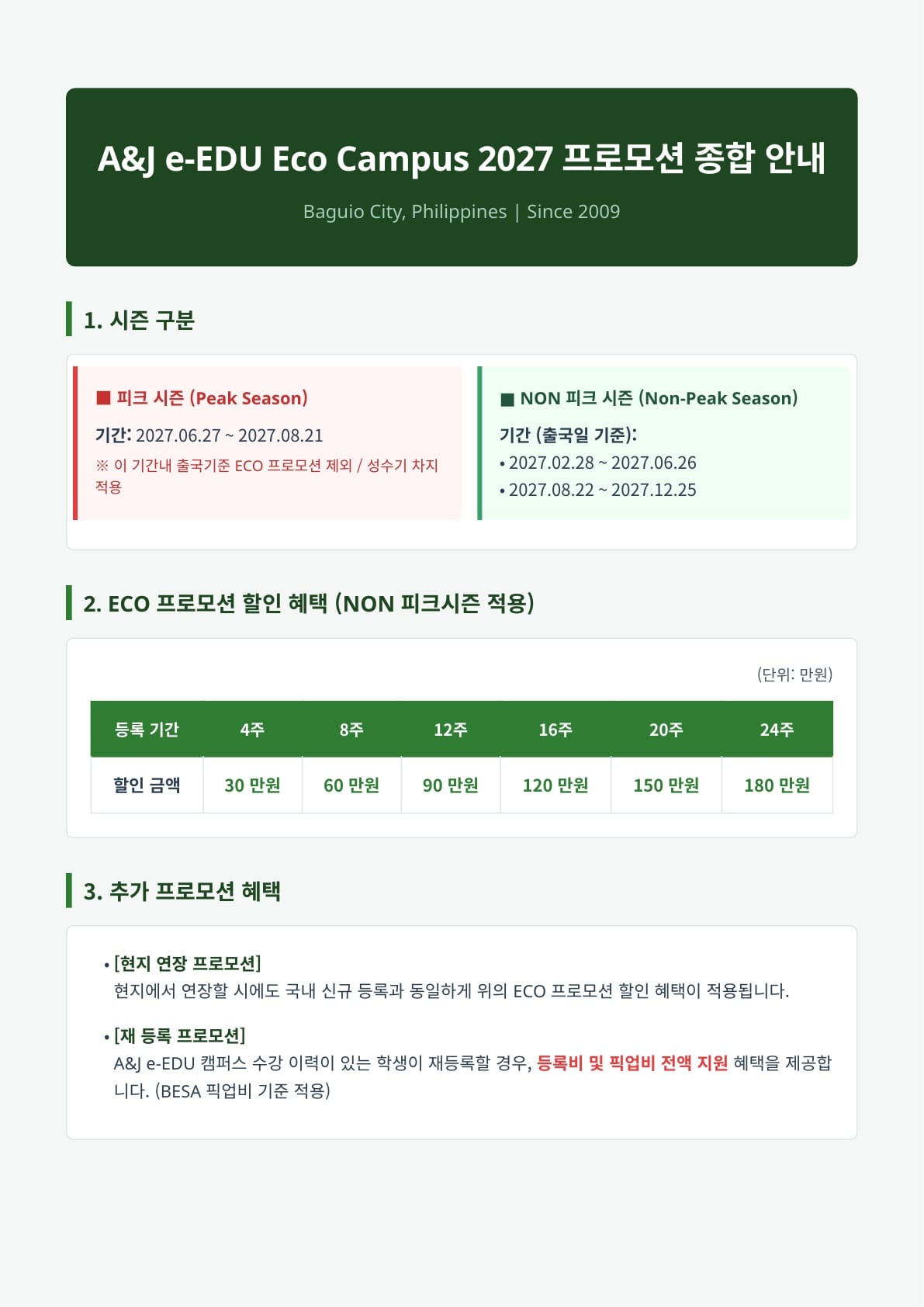 A&J e-EDU Eco Campus 2027 프로모션 종합 안내

Baguio City, Philippines | Since 2009

1. 시즌 구분

■ 피크 시즌 (Peak Season)

기간: 2027.06.27 ~ 2027.08.21

※ 이 기간내 출국기준 ECO 프로모션 제외 / 성수기 차지 적용

■ NON 피크 시즌 (Non-Peak Season)

기간 (출국일 기준):

• 2027.02.28 ~ 2027.06.26
• 2027.08.22 ~ 2027.12.25

2. ECO 프로모션 할인 혜택 (NON 피크시즌 적용)

(단위: 만원)

| 등록 기간 | 4주 | 8주 | 12주 | 16주 | 20주 | 24주 |
|---|---|---|---|---|---|---|
| 할인 금액 | 30 만원 | 60 만원 | 90 만원 | 120 만원 | 150 만원 | 180 만원 |

3. 추가 프로모션 혜택

• [현지 연장 프로모션]
현지에서 연장할 시에도 국내 신규 등록과 동일하게 위의 ECO 프로모션 할인 혜택이 적용됩니다.

• [재 등록 프로모션]
A&J e-EDU 캠퍼스 수강 이력이 있는 학생이 재등록할 경우, 등록비 및 픽업비 전액 지원 혜택을 제공합니다. (BESA 픽업비 기준 적용)